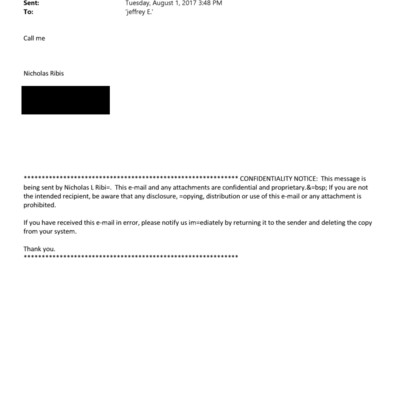 Sent: Tuesday, August 1, 2017 3:48 PM
To: 'jeffrey E.'

Call me

Nicholas Ribis

**************************************************************** CONFIDENTIALITY NOTICE: This message is being sent by Nicholas L Ribi=. This e-mail and any attachments are confidential and proprietary.&=bsp; If you are not the intended recipient, be aware that any disclosure, =opying, distribution or use of this e-mail or any attachment is prohibited.

If you have received this e-mail in error, please notify us im=ediately by returning it to the sender and deleting the copy from your system.

Thank you.
****************************************************************